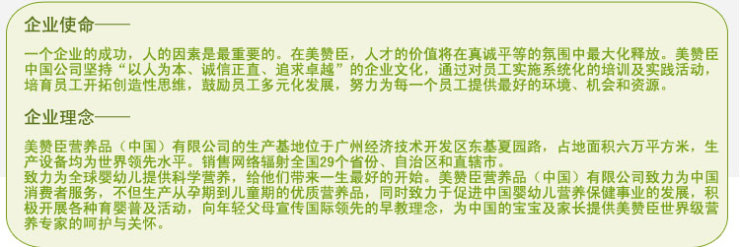 企业使命——

一个企业的成功，人的因素是最重要的。在美赞臣，人才的价值将在真诚平等的氛围中最大化释放。美赞臣中国公司坚持“以人为本、诚信正直、追求卓越”的企业文化，通过对员工实施系统化的培训及实践活动，培育员工开拓创造性思维，鼓励员工多元化发展，努力为每一个员工提供最好的环境、机会和资源。

企业理念——

美赞臣营养品（中国）有限公司的生产基地位于广州经济技术开发区东基夏园路，占地面积六万平方米，生产设备均为世界领先水平。销售网络辐射全国29个省份、自治区和直辖市。
致力为全球婴幼儿提供科学营养，给他们带来一生最好的开始。美赞臣营养品（中国）有限公司致力为中国消费者服务，不但生产从孕期到儿童期的优质营养品，同时致力于促进中国婴幼儿营养保健事业的发展，积极开展各种育婴普及活动，向年轻父母宣传国际领先的早教理念，为中国的宝宝及家长提供美赞臣世界级营养专家的呵护与关怀。